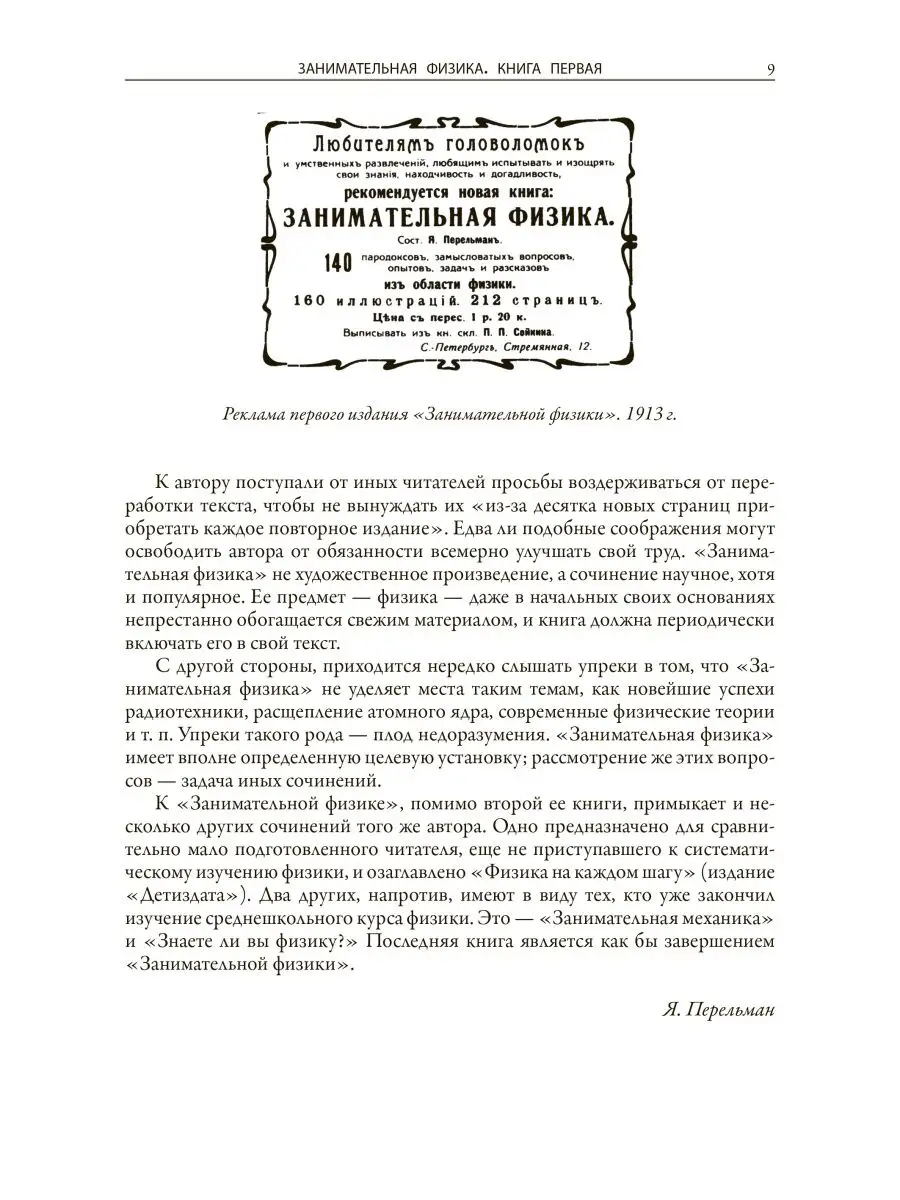 ЗАНИМАТЕЛЬНАЯ ФИЗИКА. КНИГА ПЕРВАЯ 9

Любителямъ головоломокъ
и умственныхъ развлеченій, любящимъ испытывать и изощрять свои знанія, находчивость и догадливость,
рекомендуется новая книга:
ЗАНИМАТЕЛЬНАЯ ФИЗИКА.
Сост. Я. Перельманъ.
140 парадоксовъ, замысловатыхъ вопросовъ, опытовъ, задачъ и разсказовъ
изъ области физики.
160 иллюстрацій. 212 страницъ.
Цѣна съ перес. 1 р. 20 к.
Выписывать изъ кн. скл. П. П. Сойкина.
С.-Петербургъ, Стремянная, 12.

Реклама первого издания «Занимательной физики». 1913 г.

К автору поступали от иных читателей просьбы воздерживаться от переработки текста, чтобы не вынуждать их «из-за десятка новых страниц приобретать каждое повторное издание». Едва ли подобные соображения могут освободить автора от обязанности всемерно улучшать свой труд. «Занимательная физика» не художественное произведение, а сочинение научное, хотя и популярное. Ее предмет — физика — даже в начальных своих основаниях непрестанно обогащается свежим материалом, и книга должна периодически включать его в свой текст.

С другой стороны, приходится нередко слышать упреки в том, что «Занимательная физика» не уделяет места таким темам, как новейшие успехи радиотехники, расщепление атомного ядра, современные физические теории и т. п. Упреки такого рода — плод недоразумения. «Занимательная физика» имеет вполне определенную целевую установку; рассмотрение же этих вопросов — задача иных сочинений.

К «Занимательной физике», помимо второй ее книги, примыкает и несколько других сочинений того же автора. Одно предназначено для сравнительно мало подготовленного читателя, еще не приступавшего к систематическому изучению физики, и озаглавлено «Физика на каждом шагу» (издание «Детиздата»). Два других, напротив, имеют в виду тех, кто уже закончил изучение среднешкольного курса физики. Это — «Занимательная механика» и «Знаете ли вы физику?» Последняя книга является как бы завершением «Занимательной физики».

Я. Перельман